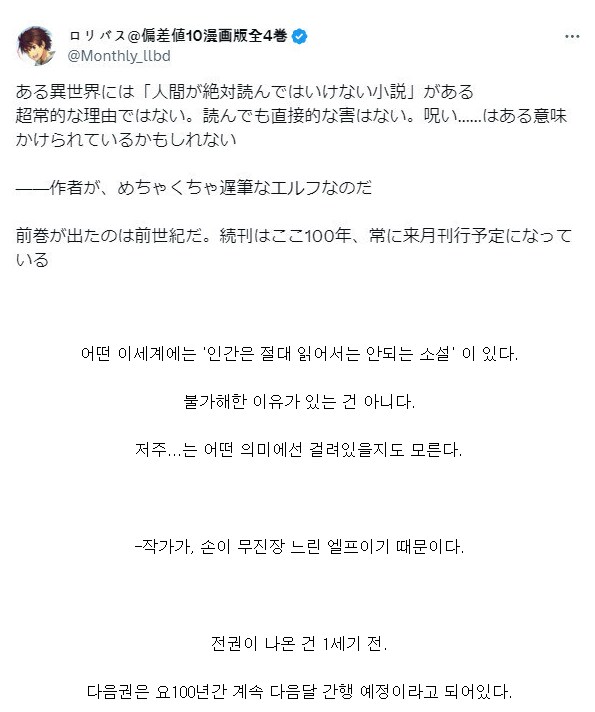 ロリバス@偏差値10漫画版全4巻
@Monthly_llbd

ある異世界には「人間が絶対読んではいけない小説」がある
超常的な理由ではない。読んでも直接的な害はない。呪い……はある意味かけられているかもしれない

——作者が、めちゃくちゃ遅筆なエルフなのだ

前巻が出たのは前世紀だ。続刊はここ100年、常に来月刊行予定になっている

어떤 이세계에는 '인간은 절대 읽어서는 안되는 소설' 이 있다.

불가해한 이유가 있는 건 아니다.

저주...는 어떤 의미에선 걸려있을지도 모른다.

-작가가, 손이 무진장 느린 엘프이기 때문이다.

전권이 나온 건 1세기 전.

다음권은 요100년간 계속 다음달 간행 예정이라고 되어있다.